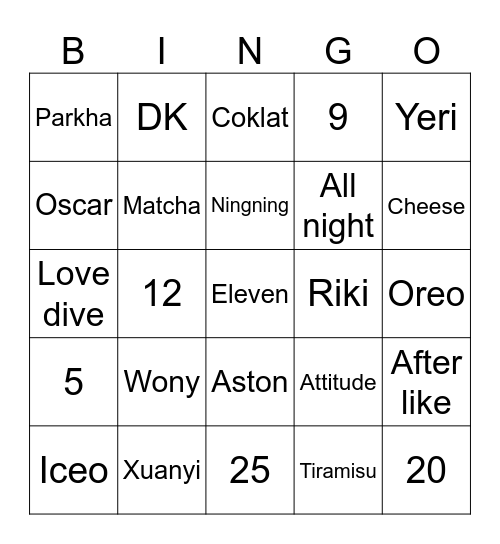 | B | I | N | G | O |
|---|---|---|---|---|
| Parkha | DK | Coklat | 9 | Yeri |
| Oscar | Matcha | Ningning | All night | Cheese |
| Love dive | 12 | Eleven | Riki | Oreo |
| 5 | Wony | Aston | Attitude | After like |
| Iceo | Xuanyi | 25 | Tiramisu | 20 |